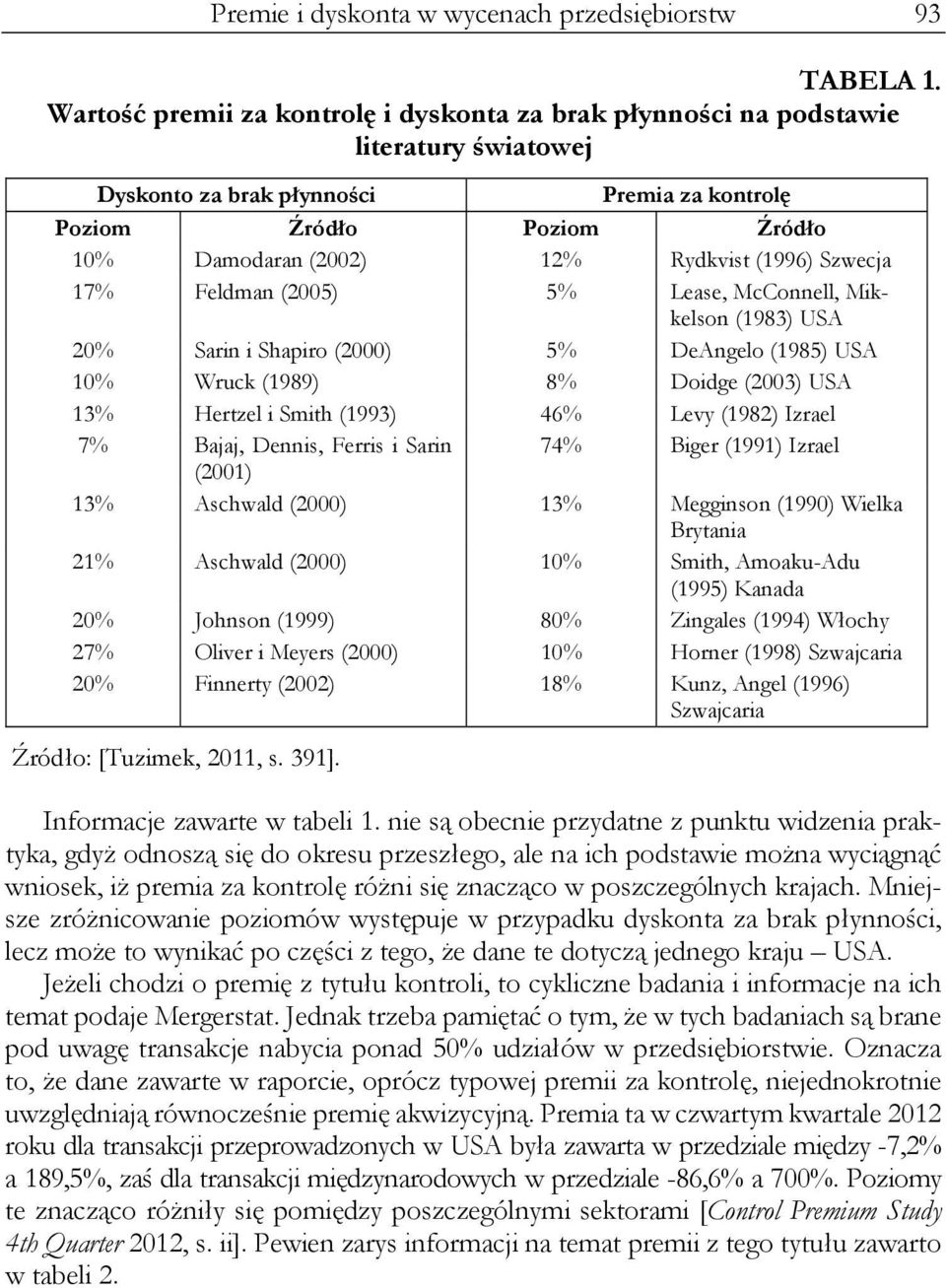 Premie i dyskonta w wycenach przedsiębiorstw 93

TABELA 1.
Wartość premii za kontrolę i dyskonta za brak płynności na podstawie literatury światowej

| Dyskonto za brak płynności | | Premia za kontrolę | |
|---|---|---|---|
| Poziom | Źródło | Poziom | Źródło |
| 10% | Damodaran (2002) | 12% | Rydkvist (1996) Szwecja |
| 17% | Feldman (2005) | 5% | Lease, McConnell, Mikkelson (1983) USA |
| 20% | Sarin i Shapiro (2000) | 5% | DeAngelo (1985) USA |
| 10% | Wruck (1989) | 8% | Doidge (2003) USA |
| 13% | Hertzel i Smith (1993) | 46% | Levy (1982) Izrael |
| 7% | Bajaj, Dennis, Ferris i Sarin (2001) | 74% | Biger (1991) Izrael |
| 13% | Aschwald (2000) | 13% | Megginson (1990) Wielka Brytania |
| 21% | Aschwald (2000) | 10% | Smith, Amoaku-Adu (1995) Kanada |
| 20% | Johnson (1999) | 80% | Zingales (1994) Włochy |
| 27% | Oliver i Meyers (2000) | 10% | Horner (1998) Szwajcaria |
| 20% | Finnerty (2002) | 18% | Kunz, Angel (1996) Szwajcaria |

Źródło: [Tuzimek, 2011, s. 391].

Informacje zawarte w tabeli 1. nie są obecnie przydatne z punktu widzenia praktyka, gdyż odnoszą się do okresu przeszłego, ale na ich podstawie można wyciągnąć wniosek, iż premia za kontrolę różni się znacząco w poszczególnych krajach. Mniejsze zróżnicowanie poziomów występuje w przypadku dyskonta za brak płynności, lecz może to wynikać po części z tego, że dane te dotyczą jednego kraju – USA.

Jeżeli chodzi o premię z tytułu kontroli, to cykliczne badania i informacje na ich temat podaje Mergerstat. Jednak trzeba pamiętać o tym, że w tych badaniach są brane pod uwagę transakcje nabycia ponad 50% udziałów w przedsiębiorstwie. Oznacza to, że dane zawarte w raporcie, oprócz typowej premii za kontrolę, niejednokrotnie uwzględniają równocześnie premię akwizycyjną. Premia ta w czwartym kwartale 2012 roku dla transakcji przeprowadzonych w USA była zawarta w przedziale między -7,2% a 189,5%, zaś dla transakcji międzynarodowych w przedziale -86,6% a 700%. Poziomy te znacząco różniły się pomiędzy poszczególnymi sektorami [Control Premium Study 4th Quarter 2012, s. ii]. Pewien zarys informacji na temat premii z tego tytułu zawarto w tabeli 2.